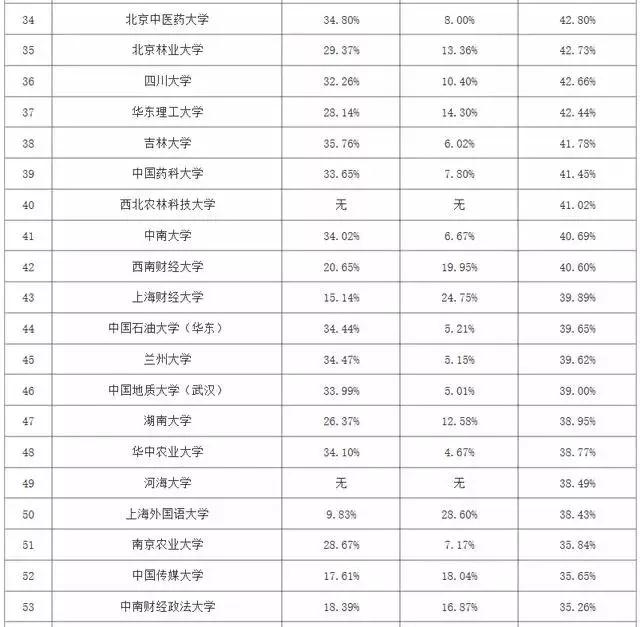 | 34 | 北京中医药大学 | 34.80% | 8.00% | 42.80% |
|---|---|---|---|---|
| 35 | 北京林业大学 | 29.37% | 13.36% | 42.73% |
| 36 | 四川大学 | 32.26% | 10.40% | 42.66% |
| 37 | 华东理工大学 | 28.14% | 14.30% | 42.44% |
| 38 | 吉林大学 | 35.76% | 6.02% | 41.78% |
| 39 | 中国药科大学 | 33.65% | 7.80% | 41.45% |
| 40 | 西北农林科技大学 | 无 | 无 | 41.02% |
| 41 | 中南大学 | 34.02% | 6.67% | 40.69% |
| 42 | 西南财经大学 | 20.65% | 19.95% | 40.60% |
| 43 | 上海财经大学 | 15.14% | 24.75% | 39.89% |
| 44 | 中国石油大学（华东） | 34.44% | 5.21% | 39.65% |
| 45 | 兰州大学 | 34.47% | 5.15% | 39.62% |
| 46 | 中国地质大学（武汉） | 33.99% | 5.01% | 39.00% |
| 47 | 湖南大学 | 26.37% | 12.58% | 38.95% |
| 48 | 华中农业大学 | 34.10% | 4.67% | 38.77% |
| 49 | 河海大学 | 无 | 无 | 38.49% |
| 50 | 上海外国语大学 | 9.83% | 28.60% | 38.43% |
| 51 | 南京农业大学 | 28.67% | 7.17% | 35.84% |
| 52 | 中国传媒大学 | 17.61% | 18.04% | 35.65% |
| 53 | 中南财经政法大学 | 18.39% | 16.87% | 35.26% |